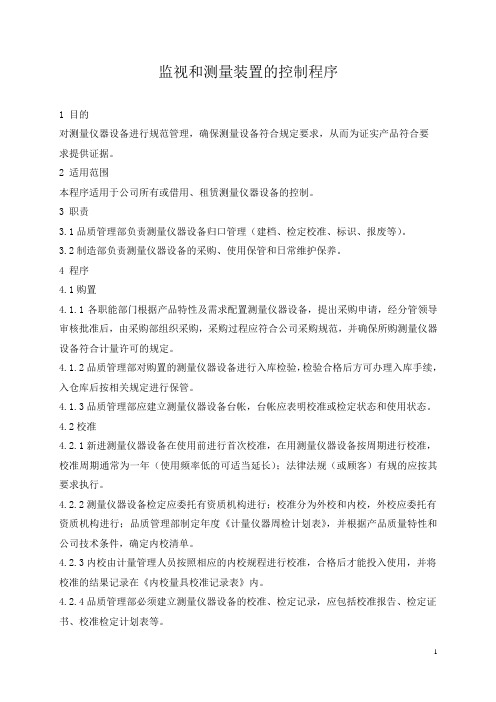 监视和测量装置的控制程序

1 目的

对测量仪器设备进行规范管理，确保测量设备符合规定要求，从而为证实产品符合要求提供证据。

2 适用范围

本程序适用于公司所有或借用、租赁测量仪器设备的控制。

3 职责

3.1 品质管理部负责测量仪器设备归口管理（建档、检定校准、标识、报废等）。

3.2 制造部负责测量仪器设备的采购、使用保管和日常维护保养。

4 程序

4.1 购置

4.1.1 各职能部门根据产品特性及需求配置测量仪器设备，提出采购申请，经分管领导审核批准后，由采购部组织采购，采购过程应符合公司采购规范，并确保所购测量仪器设备符合计量许可的规定。

4.1.2 品质管理部对购置的测量仪器设备进行入库检验，检验合格后方可办理入库手续，入仓库后按相关规定进行保管。

4.1.3 品质管理部应建立测量仪器设备台帐，台帐应表明校准或检定状态和使用状态。

4.2 校准

4.2.1 新进测量仪器设备在使用前进行首次校准，在用测量仪器设备按周期进行校准，校准周期通常为一年（使用频率低的可适当延长）；法律法规（或顾客）有规的应按其要求执行。

4.2.2 测量仪器设备检定应委托有资质机构进行；校准分为外校和内校，外校应委托有资质机构进行；品质管理部制定年度《计量仪器周检计划表》，并根据产品质量特性和公司技术条件，确定内校清单。

4.2.3 内校由计量管理人员按照相应的内校规程进行校准，合格后才能投入使用，并将校准的结果记录在《内校量具校准记录表》内。

4.2.4 品质管理部必须建立测量仪器设备的校准、检定记录，应包括校准报告、检定证书、校准检定计划表等。

1